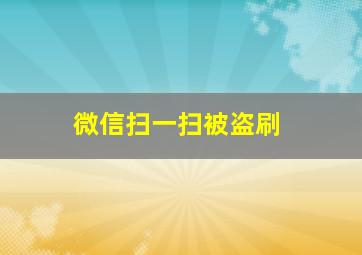 微信扫一扫被盗刷